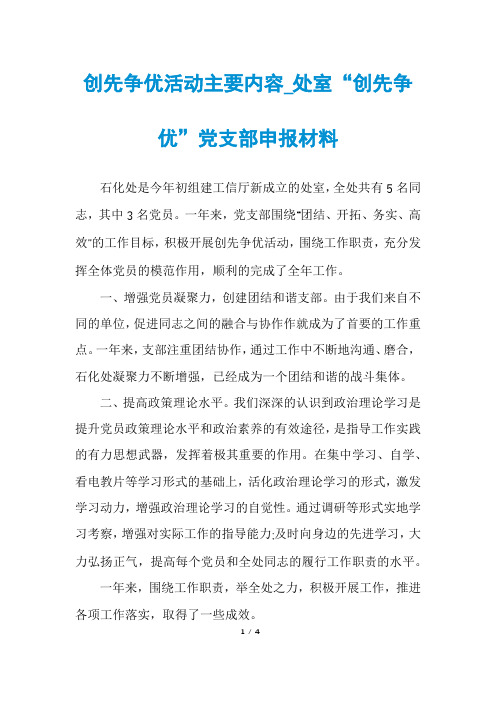 创先争优活动主要内容_处室“创先争优”党支部申报材料

石化处是今年初组建工信厅新成立的处室，全处共有5名同志，其中3名党员。一年来，党支部围绕"团结、开拓、务实、高效"的工作目标，积极开展创先争优活动，围绕工作职责，充分发挥全体党员的模范作用，顺利的完成了全年工作。

一、增强党员凝聚力，创建团结和谐支部。由于我们来自不同的单位，促进同志之间的融合与协作作就成为了首要的工作重点。一年来，支部注重团结协作，通过工作中不断地沟通、磨合，石化处凝聚力不断增强，已经成为一个团结和谐的战斗集体。

二、提高政策理论水平。我们深深的认识到政治理论学习是提升党员政策理论水平和政治素养的有效途径，是指导工作实践的有力思想武器，发挥着极其重要的作用。在集中学习、自学、看电教片等学习形式的基础上，活化政治理论学习的形式，激发学习动力，增强政治理论学习的自觉性。通过调研等形式实地学习考察，增强对实际工作的指导能力;及时向身边的先进学习，大力弘扬正气，提高每个党员和全处同志的履行工作职责的水平。

一年来，围绕工作职责，举全处之力，积极开展工作，推进各项工作落实，取得了一些成效。

1 / 4